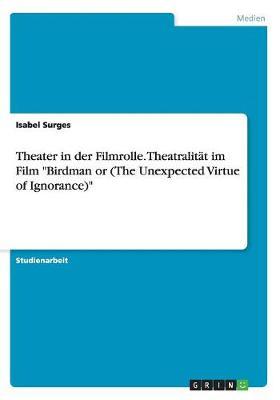 Medien

Isabel Surges

Theater in der Filmrolle. Theatralität im Film "Birdman or (The Unexpected Virtue of Ignorance)"

Studienarbeit

GRIN